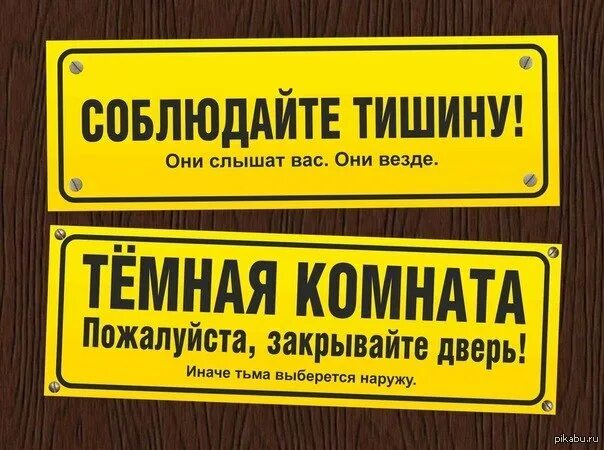 СОБЛЮДАЙТЕ ТИШИНУ!
Они слышат вас. Они везде.

ТЁМНАЯ КОМНАТА
Пожалуйста, закрывайте дверь!
Иначе тьма выберется наружу.

pikabu.ru